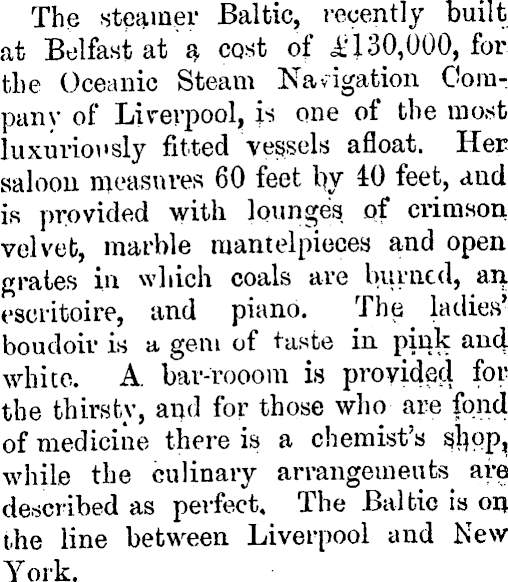 The steamer Baltic, recently built at Belfast at a cost of £130,000, for the Oceanic Steam Navigation Company of Liverpool, is one of the most luxuriously fitted vessels afloat. Her saloon measures 60 feet by 40 feet, and is provided with lounges of crimson velvet, marble mantelpieces and open grates in which coals are burned, an escritoire, and piano. The ladies' boudoir is a gem of taste in pink and white. A bar-rooom is provided for the thirsty, and for those who are fond of medicine there is a chemist's shop, while the culinary arrangements are described as perfect. The Baltic is on the line between Liverpool and New York.